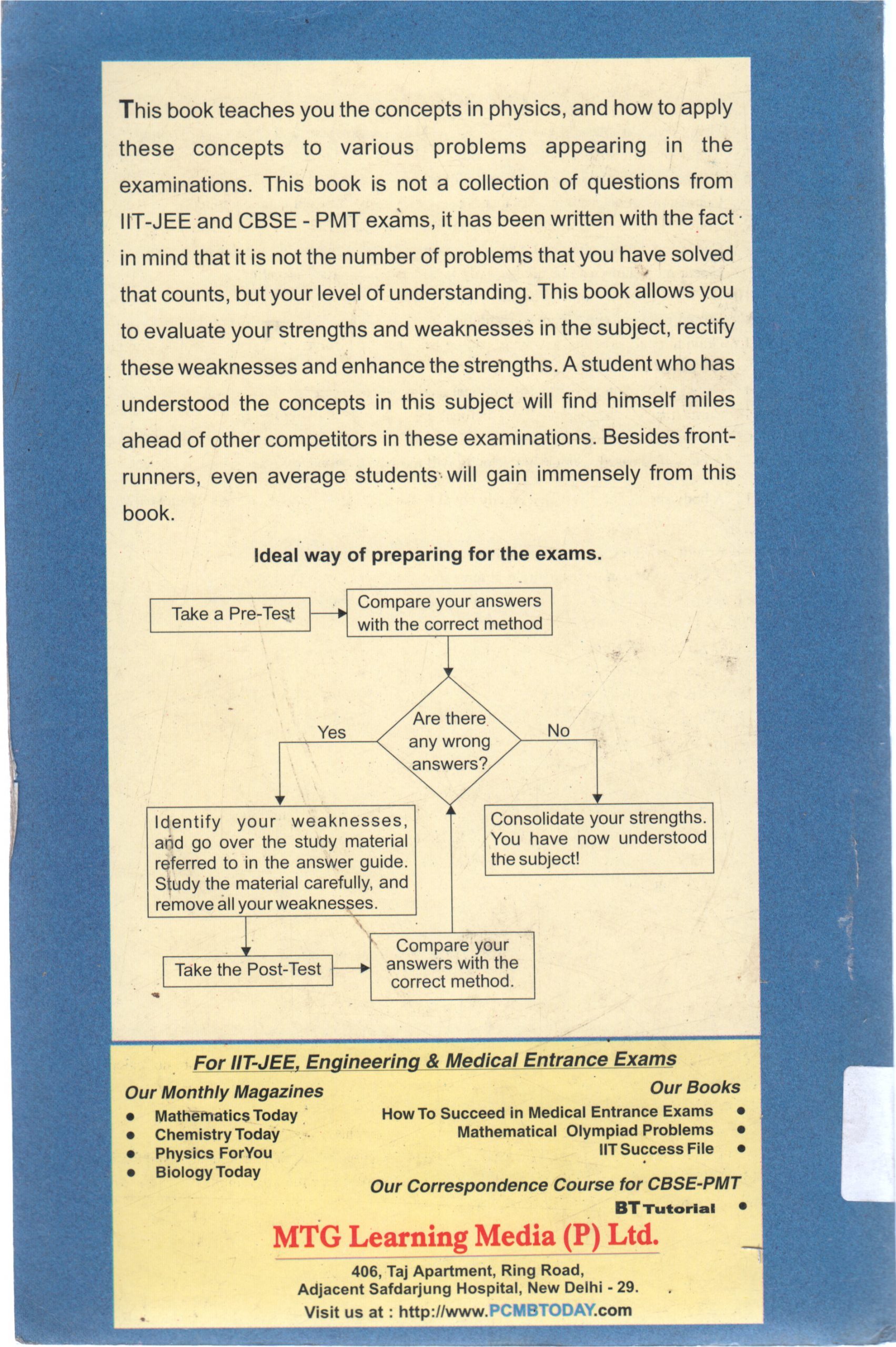 This book teaches you the concepts in physics, and how to apply these concepts to various problems appearing in the examinations. This book is not a collection of questions from IIT-JEE and CBSE - PMT exams, it has been written with the fact in mind that it is not the number of problems that you have solved that counts, but your level of understanding. This book allows you to evaluate your strengths and weaknesses in the subject, rectify these weaknesses and enhance the strengths. A student who has understood the concepts in this subject will find himself miles ahead of other competitors in these examinations. Besides front-runners, even average students will gain immensely from this book.

Ideal way of preparing for the exams.

Take a Pre-Test

Compare your answers with the correct method

Are there any wrong answers?

Yes

No

Identify your weaknesses, and go over the study material referred to in the answer guide. Study the material carefully, and remove all your weaknesses.

Consolidate your strengths. You have now understood the subject!

Take the Post-Test

Compare your answers with the correct method.

For IIT-JEE, Engineering & Medical Entrance Exams

Our Monthly Magazines
• Mathematics Today
• Chemistry Today
• Physics ForYou
• Biology Today

Our Books
How To Succeed in Medical Entrance Exams •
Mathematical Olympiad Problems •
IIT Success File •

Our Correspondence Course for CBSE-PMT
BT Tutorial •

MTG Learning Media (P) Ltd.

406, Taj Apartment, Ring Road,
Adjacent Safdarjung Hospital, New Delhi - 29.
Visit us at : http://www.PCMBTODAY.com